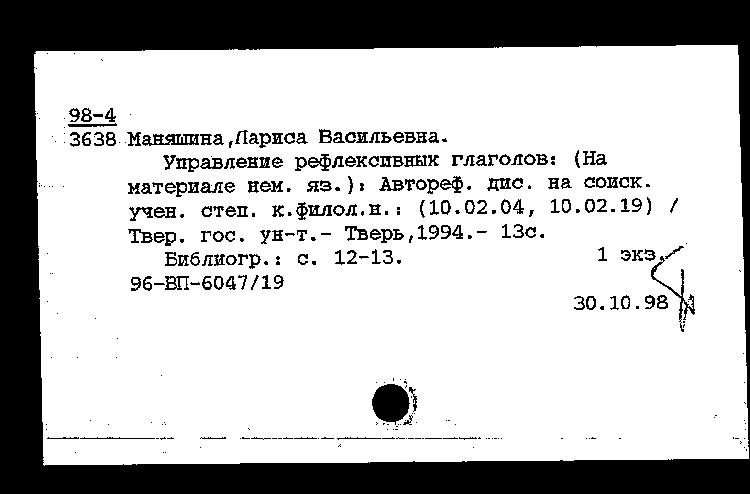 98-4
3638 Маняшина,Лариса Васильевна.
Управление рефлексивных глаголов: (На материале нем. яз.): Автореф. дис. на соиск. учен. степ. к.филол.н.: (10.02.04, 10.02.19) / Твер. гос. ун-т.- Тверь,1994.- 13с.
Библиогр.: с. 12-13. 1 экз.
96-ВП-6047/19
30.10.98